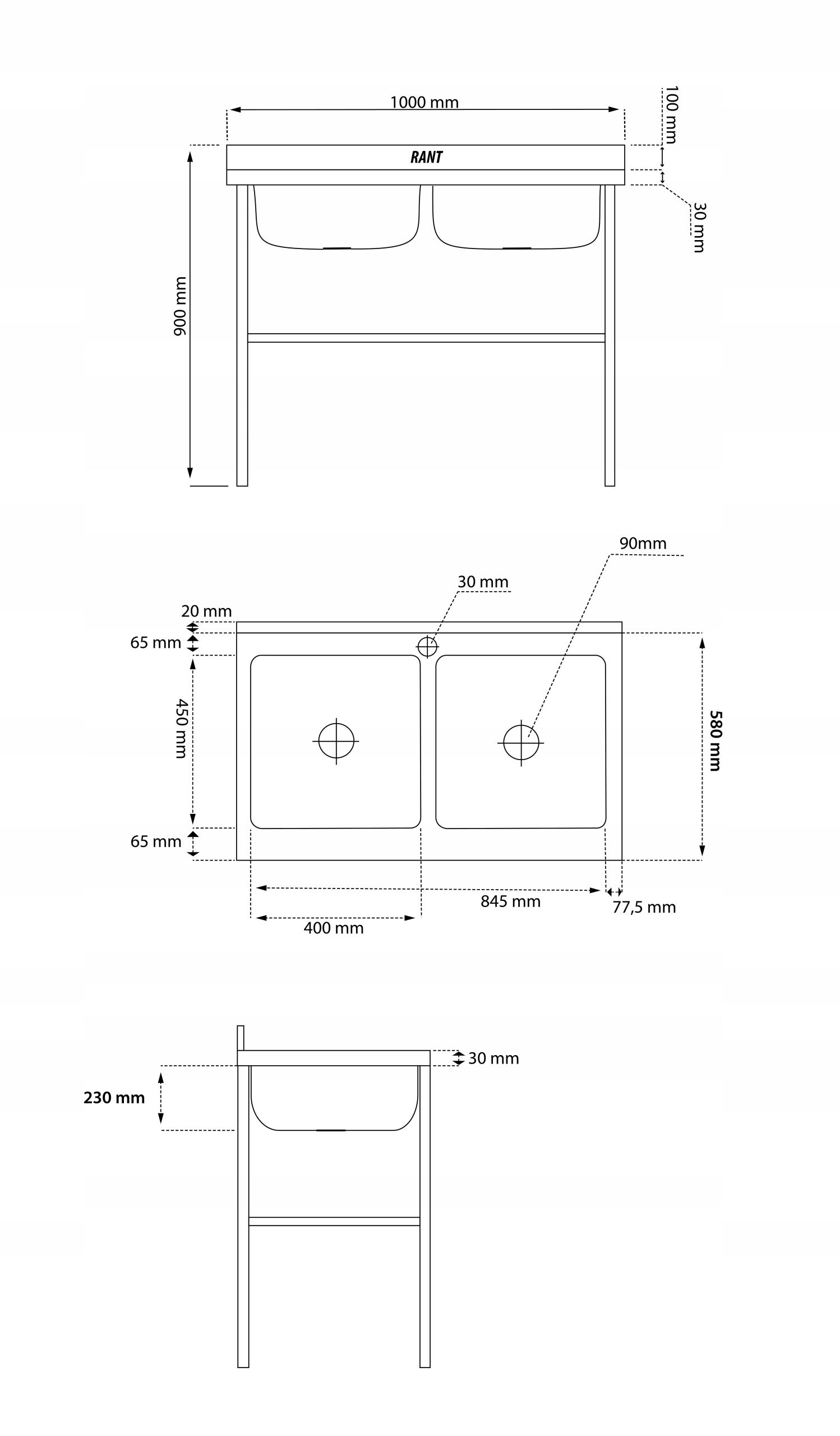 1000 mm
100 mm
RANT
30 mm
900 mm

90mm
30 mm
20 mm
65 mm
450 mm
580 mm
65 mm
845 mm
77,5 mm
400 mm

30 mm
230 mm